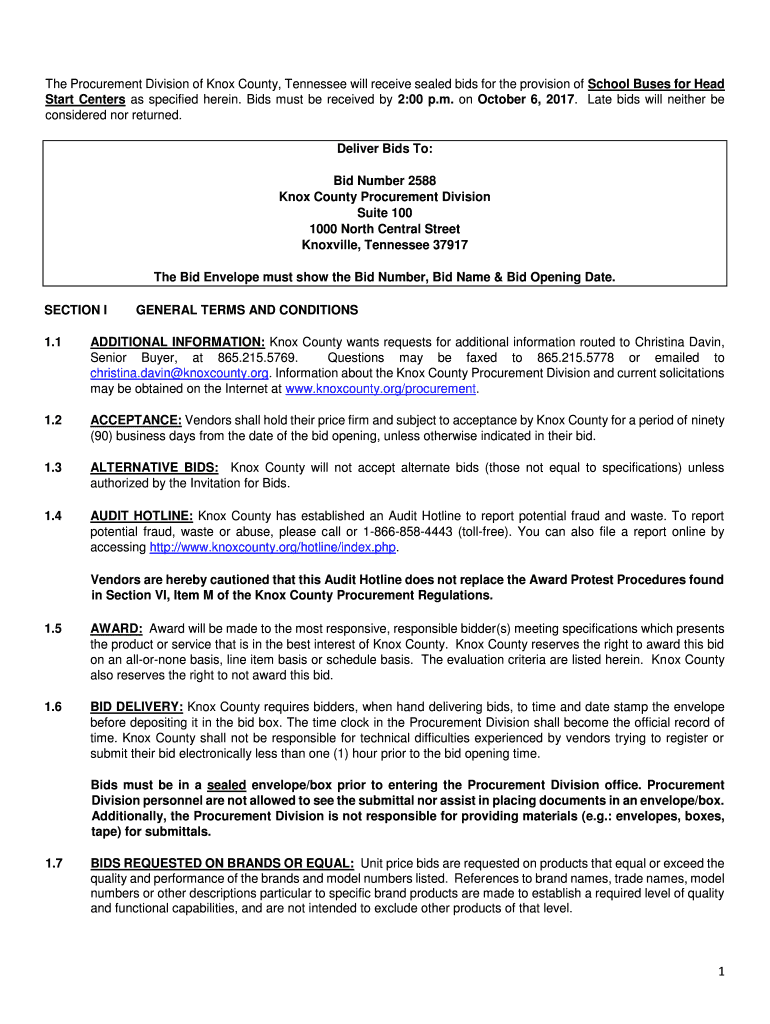 The Procurement Division of Knox County, Tennessee will receive sealed bids for the provision of School Buses for Head Start Centers as specified herein. Bids must be received by 2:00 p.m. on October 6, 2017. Late bids will neither be considered nor returned.

Deliver Bids To:

Bid Number 2588
Knox County Procurement Division
Suite 100
1000 North Central Street
Knoxville, Tennessee 37917

The Bid Envelope must show the Bid Number, Bid Name & Bid Opening Date.

SECTION I GENERAL TERMS AND CONDITIONS

1.1 ADDITIONAL INFORMATION: Knox County wants requests for additional information routed to Christina Davin, Senior Buyer, at 865.215.5769. Questions may be faxed to 865.215.5778 or emailed to christina.davin@knoxcounty.org. Information about the Knox County Procurement Division and current solicitations may be obtained on the Internet at www.knoxcounty.org/procurement.

1.2 ACCEPTANCE: Vendors shall hold their price firm and subject to acceptance by Knox County for a period of ninety (90) business days from the date of the bid opening, unless otherwise indicated in their bid.

1.3 ALTERNATIVE BIDS: Knox County will not accept alternate bids (those not equal to specifications) unless authorized by the Invitation for Bids.

1.4 AUDIT HOTLINE: Knox County has established an Audit Hotline to report potential fraud and waste. To report potential fraud, waste or abuse, please call or 1-866-858-4443 (toll-free). You can also file a report online by accessing http://www.knoxcounty.org/hotline/index.php.

Vendors are hereby cautioned that this Audit Hotline does not replace the Award Protest Procedures found in Section VI, Item M of the Knox County Procurement Regulations.

1.5 AWARD: Award will be made to the most responsive, responsible bidder(s) meeting specifications which presents the product or service that is in the best interest of Knox County. Knox County reserves the right to award this bid on an all-or-none basis, line item basis or schedule basis. The evaluation criteria are listed herein. Knox County also reserves the right to not award this bid.

1.6 BID DELIVERY: Knox County requires bidders, when hand delivering bids, to time and date stamp the envelope before depositing it in the bid box. The time clock in the Procurement Division shall become the official record of time. Knox County shall not be responsible for technical difficulties experienced by vendors trying to register or submit their bid electronically less than one (1) hour prior to the bid opening time.

Bids must be in a sealed envelope/box prior to entering the Procurement Division office. Procurement Division personnel are not allowed to see the submittal nor assist in placing documents in an envelope/box. Additionally, the Procurement Division is not responsible for providing materials (e.g.: envelopes, boxes, tape) for submittals.

1.7 BIDS REQUESTED ON BRANDS OR EQUAL: Unit price bids are requested on products that equal or exceed the quality and performance of the brands and model numbers listed. References to brand names, trade names, model numbers or other descriptions particular to specific brand products are made to establish a required level of quality and functional capabilities, and are not intended to exclude other products of that level.

1